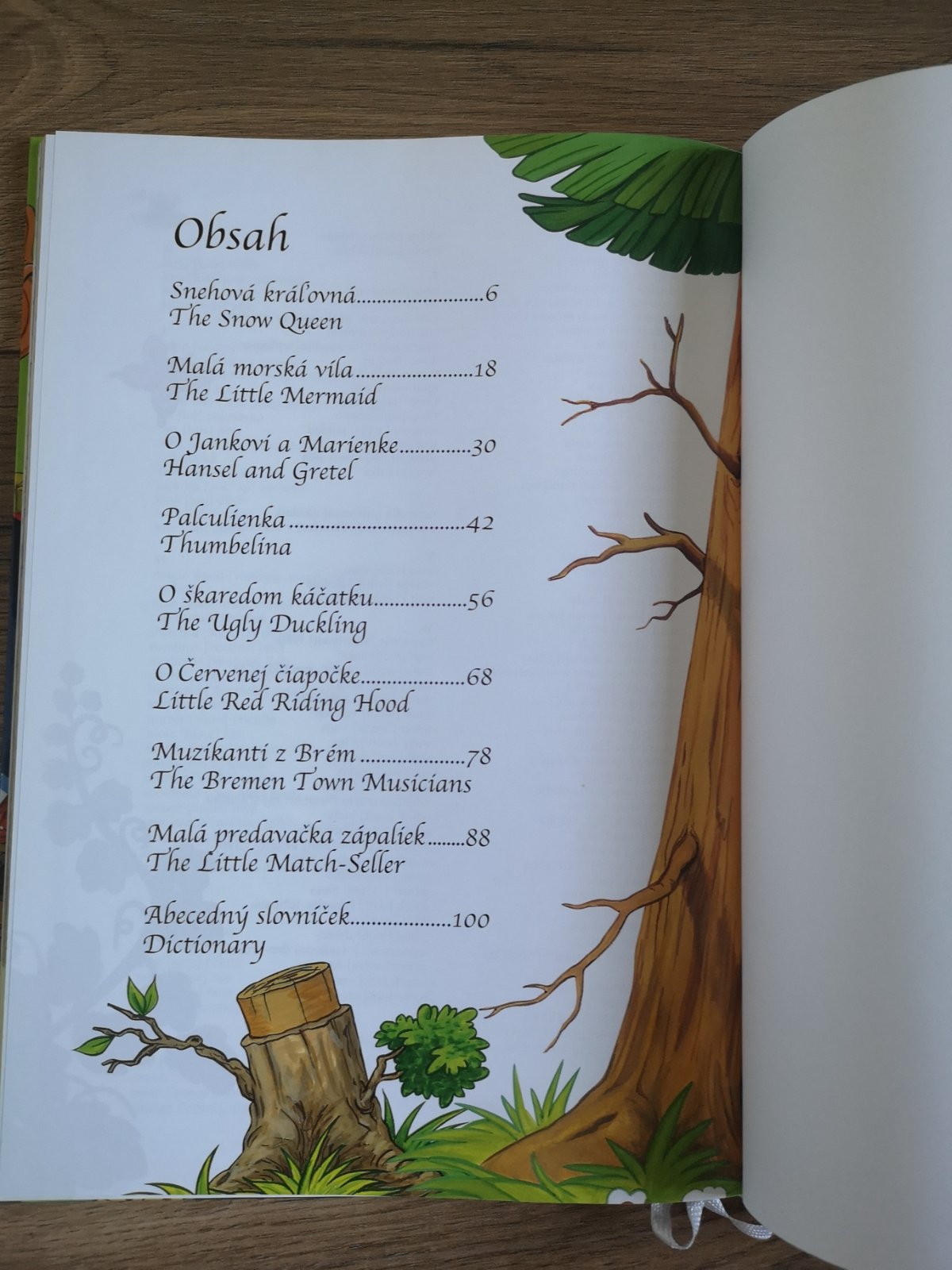 Obsah

Snehová kráľovná 6
The Snow Queen

Malá morská víla 18
The Little Mermaid

O Jankovi a Marienke 30
Hansel and Gretel

Palculienka 42
Thumbelina

O škaredom káčatku 56
The Ugly Duckling

O Červenej čiapočke 68
Little Red Riding Hood

Muzikanti z Brém 78
The Bremen Town Musicians

Malá predavačka zápaliek 88
The Little Match-Seller

Abecedný slovníček 100
Dictionary